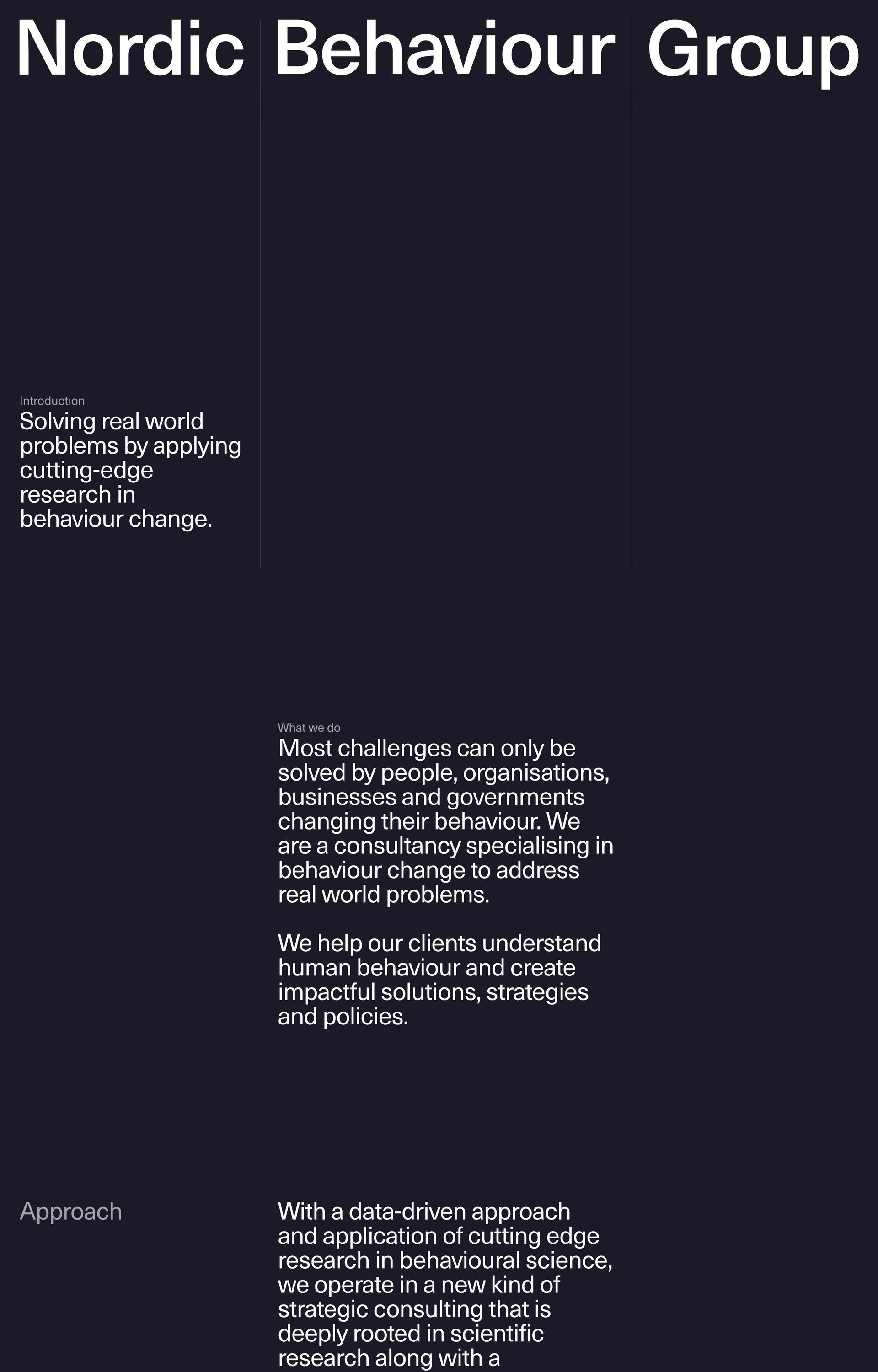 Nordic Behaviour Group

Introduction
Solving real world problems by applying cutting-edge research in behaviour change.

What we do
Most challenges can only be solved by people, organisations, businesses and governments changing their behaviour. We are a consultancy specialising in behaviour change to address real world problems.

We help our clients understand human behaviour and create impactful solutions, strategies and policies.

Approach

With a data-driven approach and application of cutting edge research in behavioural science, we operate in a new kind of strategic consulting that is deeply rooted in scientific research along with a